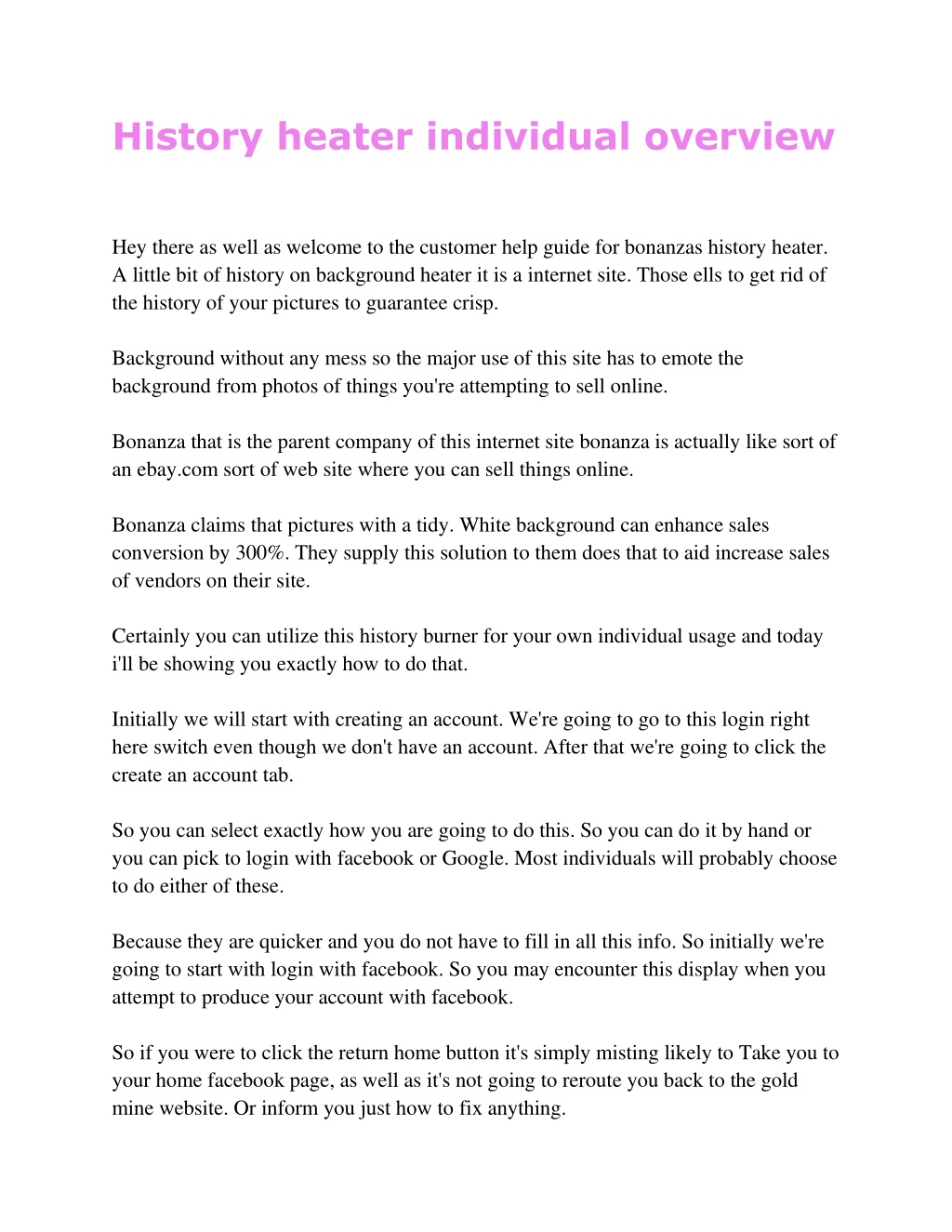 History heater individual overview

Hey there as well as welcome to the customer help guide for bonanzas history heater. A little bit of history on background heater it is a internet site. Those ells to get rid of the history of your pictures to guarantee crisp.

Background without any mess so the major use of this site has to emote the background from photos of things you're attempting to sell online.

Bonanza that is the parent company of this internet site bonanza is actually like sort of an ebay.com sort of web site where you can sell things online.

Bonanza claims that pictures with a tidy. White background can enhance sales conversion by 300%. They supply this solution to them does that to aid increase sales of vendors on their site.

Certainly you can utilize this history burner for your own individual usage and today i'll be showing you exactly how to do that.

Initially we will start with creating an account. We're going to go to this login right here switch even though we don't have an account. After that we're going to click the create an account tab.

So you can select exactly how you are going to do this. So you can do it by hand or you can pick to login with facebook or Google. Most individuals will probably choose to do either of these.

Because they are quicker and you do not have to fill in all this info. So initially we're going to start with login with facebook. So you may encounter this display when you attempt to produce your account with facebook.

So if you were to click the return home button it's simply misting likely to Take you to your home facebook page, as well as it's not going to reroute you back to the gold mine website. Or inform you just how to fix anything.